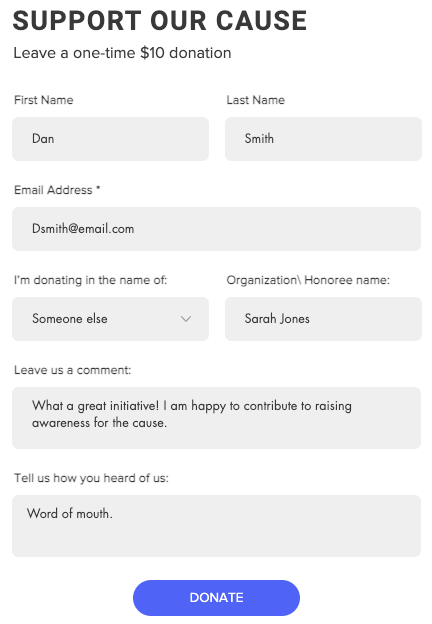 SUPPORT OUR CAUSE

Leave a one-time $10 donation

First Name

Dan

Last Name

Smith

Email Address *

Dsmith@email.com

I'm donating in the name of:

Someone else

Organization\ Honoree name:

Sarah Jones

Leave us a comment:

What a great initiative! I am happy to contribute to raising awareness for the cause.

Tell us how you heard of us:

Word of mouth.

DONATE